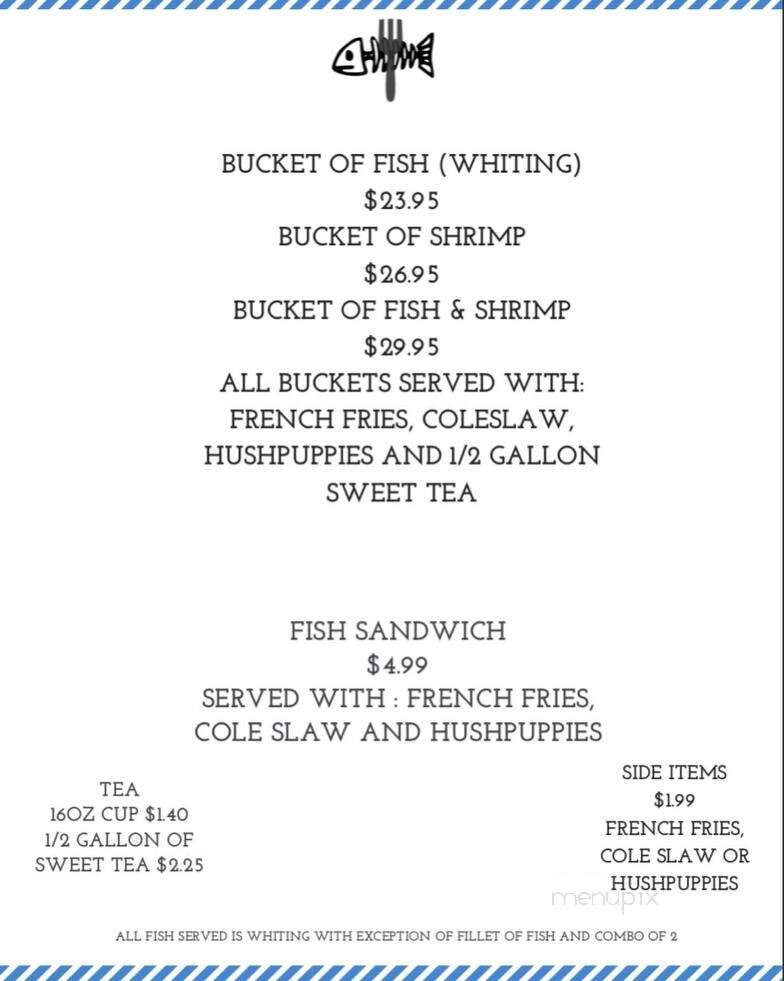 BUCKET OF FISH (WHITING)
$23.95
BUCKET OF SHRIMP
$26.95
BUCKET OF FISH & SHRIMP
$29.95
ALL BUCKETS SERVED WITH:
FRENCH FRIES, COLESLAW,
HUSHPUPPIES AND 1/2 GALLON
SWEET TEA

FISH SANDWICH
$4.99
SERVED WITH : FRENCH FRIES,
COLE SLAW AND HUSHPUPPIES

TEA
16OZ CUP $1.40
1/2 GALLON OF
SWEET TEA $2.25

SIDE ITEMS
$1.99
FRENCH FRIES,
COLE SLAW OR
HUSHPUPPIES

menupix

ALL FISH SERVED IS WHITING WITH EXCEPTION OF FILLET OF FISH AND COMBO OF 2